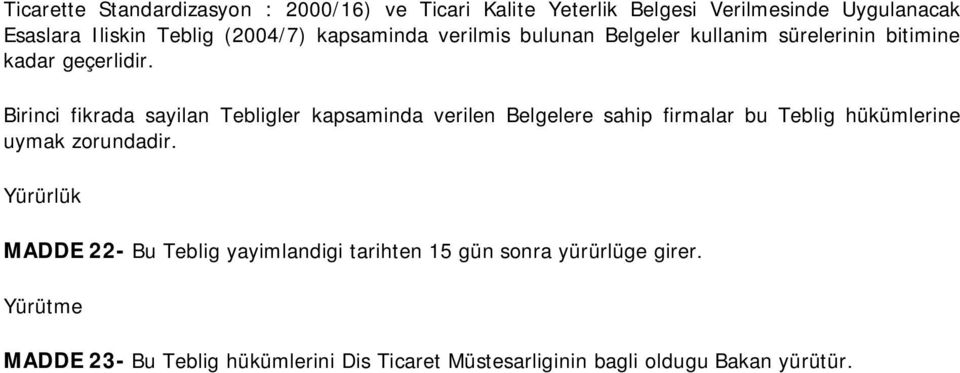 Ticarette Standardizasyon : 2000/16) ve Ticari Kalite Yeterlik Belgesi Verilmesinde Uygulanacak Esaslara Iliskin Teblig (2004/7) kapsaminda verilmis bulunan Belgeler kullanim sürelerinin bitimine kadar geçerlidir.

Birinci fikrada sayilan Tebligler kapsaminda verilen Belgelere sahip firmalar bu Teblig hükümlerine uymak zorundadir.

Yürürlük

MADDE 22- Bu Teblig yayimlandigi tarihten 15 gün sonra yürürlüge girer.

Yürütme

MADDE 23- Bu Teblig hükümlerini Dis Ticaret Müstesarliginin bagli oldugu Bakan yürütür.